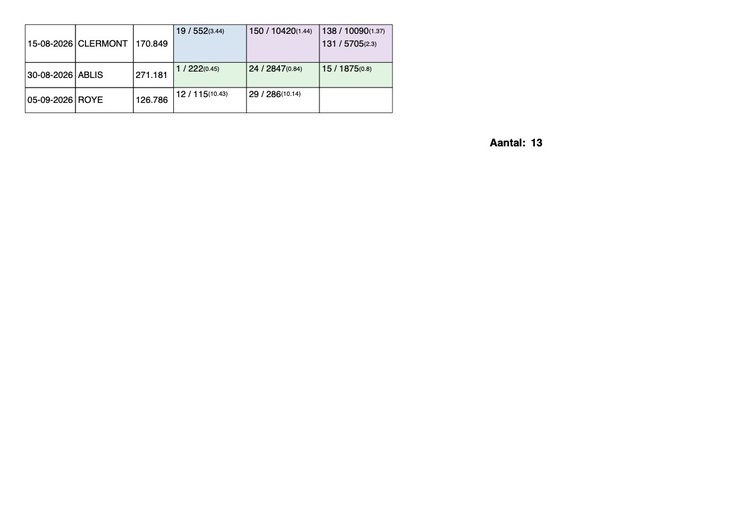 | 15-08-2026 | CLERMONT | 170.849 | 19 / 552(3.44) | 150 / 10420(1.44) | 138 / 10090(1.37) 131 / 5705(2.3) |
|---|---|---|---|---|---|
| 30-08-2026 | ABLIS | 271.181 | 1 / 222(0.45) | 24 / 2847(0.84) | 15 / 1875(0.8) |
| 05-09-2026 | ROYE | 126.786 | 12 / 115(10.43) | 29 / 286(10.14) | |

Aantal: 13